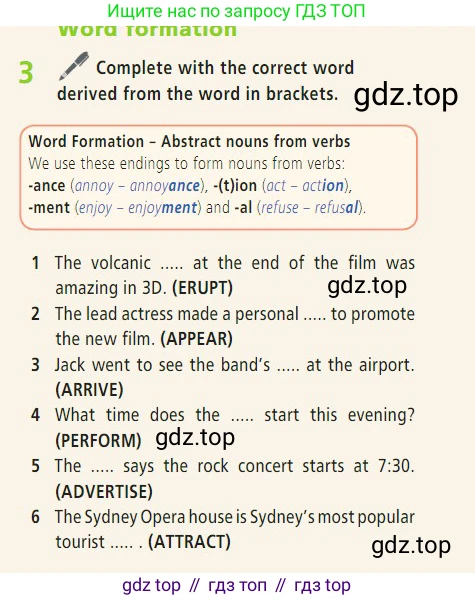 Ищите нас по запросу ГДЗ ТОП

Word formation

3 Complete with the correct word derived from the word in brackets. gdz.top

Word Formation – Abstract nouns from verbs
We use these endings to form nouns from verbs: -ance (annoy – annoyance), -(t)ion (act – action), -ment (enjoy – enjoyment) and -al (refuse – refusal).

1 The volcanic ..... at the end of the film was amazing in 3D. (ERUPT) gdz.top
2 The lead actress made a personal ..... to promote the new film. (APPEAR)
3 Jack went to see the band's ..... at the airport. (ARRIVE)
4 What time does the ..... start this evening? (PERFORM) gdz.top
5 The ..... says the rock concert starts at 7:30. (ADVERTISE)
6 The Sydney Opera house is Sydney's most popular tourist ..... . (ATTRACT) gdz.top

gdz top // гдз топ // гдз top